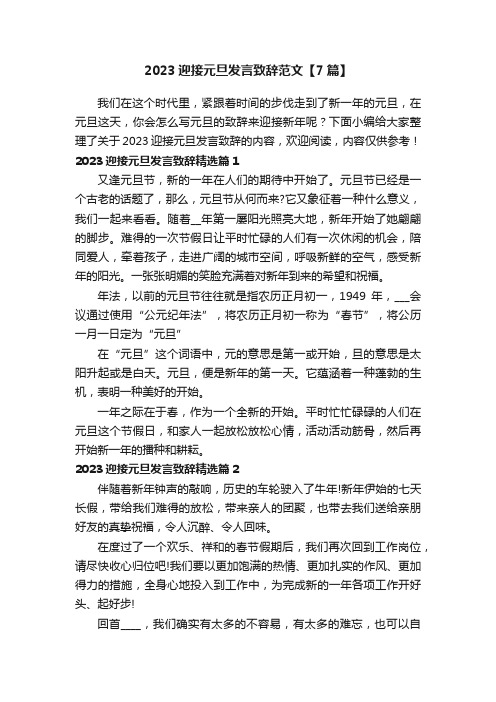 2023 迎接元旦发言致辞范文【7 篇】

我们在这个时代里，紧跟着时间的步伐走到了新一年的元旦，在元旦这天，你会怎么写元旦的致辞来迎接新年呢？下面小编给大家整理了关于 2023 迎接元旦发言致辞的内容，欢迎阅读，内容仅供参考！

2023 迎接元旦发言致辞精选篇 1

又逢元旦节，新的一年在人们的期待中开始了。元旦节已经是一个古老的话题了，那么，元旦节从何而来?它又象征着一种什么意义，我们一起来看看。随着__年第一屡阳光照亮大地，新年开始了她翩翩的脚步。难得的一次节假日让平时忙碌的人们有一次休闲的机会，陪同爱人，牵着孩子，走进广阔的城市空间，呼吸新鲜的空气，感受新年的阳光。一张张明媚的笑脸充满着对新年到来的希望和祝福。

年法，以前的元旦节往往就是指农历正月初一，1949 年，___会议通过使用“公元纪年法”，将农历正月初一称为“春节”，将公历一月一日定为“元旦”

在“元旦”这个词语中，元的意思是第一或开始，旦的意思是太阳升起或是白天。元旦，便是新年的第一天。它蕴涵着一种蓬勃的生机，表明一种美好的开始。

一年之际在于春，作为一个全新的开始。平时忙忙碌碌的人们在元旦这个节假日，和家人一起放松放松心情，活动活动筋骨，然后再开始新一年的播种和耕耘。

2023 迎接元旦发言致辞精选篇 2

伴随着新年钟声的敲响，历史的车轮驶入了牛年!新年伊始的七天长假，带给我们难得的放松，带来亲人的团聚，也带去我们送给亲朋好友的真挚祝福，令人沉醉、令人回味。

在度过了一个欢乐、祥和的春节假期后，我们再次回到工作岗位，请尽快收心归位吧!我们要以更加饱满的热情、更加扎实的作风、更加得力的措施，全身心地投入到工作中，为完成新的一年各项工作开好头、起好步!

回首____，我们确实有太多的不容易，有太多的难忘，也可以自